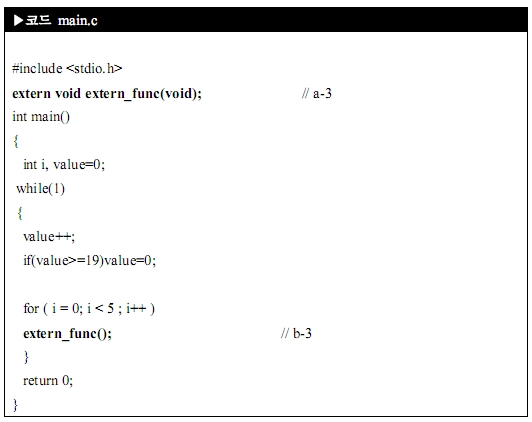 ▶코드 main.c

#include <stdio.h>
extern void extern_func(void); // a-3
int main()
{
int i, value=0;
while(1)
{
value++;
if(value>=19)value=0;

for ( i = 0; i < 5 ; i++ )
extern_func(); // b-3
}
return 0;
}